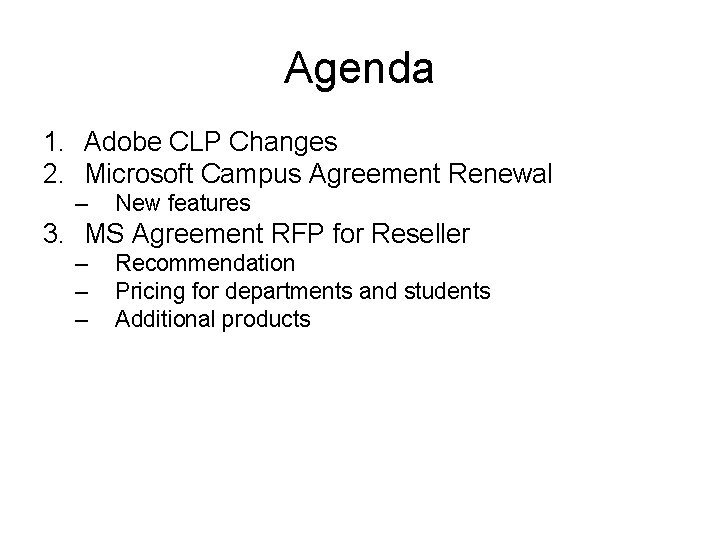 Agenda

1. Adobe CLP Changes
2. Microsoft Campus Agreement Renewal
– New features
3. MS Agreement RFP for Reseller
– Recommendation
– Pricing for departments and students
– Additional products